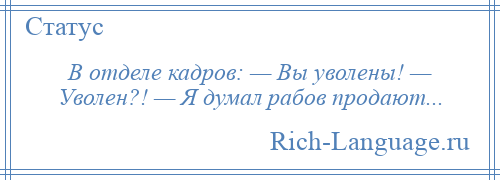 Статус

В отделе кадров: — Вы уволены! — Уволен?! — Я думал рабов продают...

Rich-Language.ru